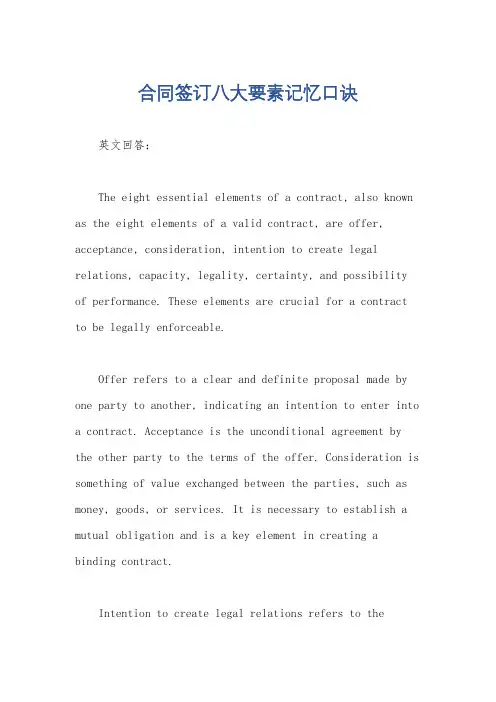 合同签订八大要素记忆口诀

英文回答：

The eight essential elements of a contract, also known as the eight elements of a valid contract, are offer, acceptance, consideration, intention to create legal relations, capacity, legality, certainty, and possibility of performance. These elements are crucial for a contract to be legally enforceable.

Offer refers to a clear and definite proposal made by one party to another, indicating an intention to enter into a contract. Acceptance is the unconditional agreement by the other party to the terms of the offer. Consideration is something of value exchanged between the parties, such as money, goods, or services. It is necessary to establish a mutual obligation and is a key element in creating a binding contract.

Intention to create legal relations refers to the